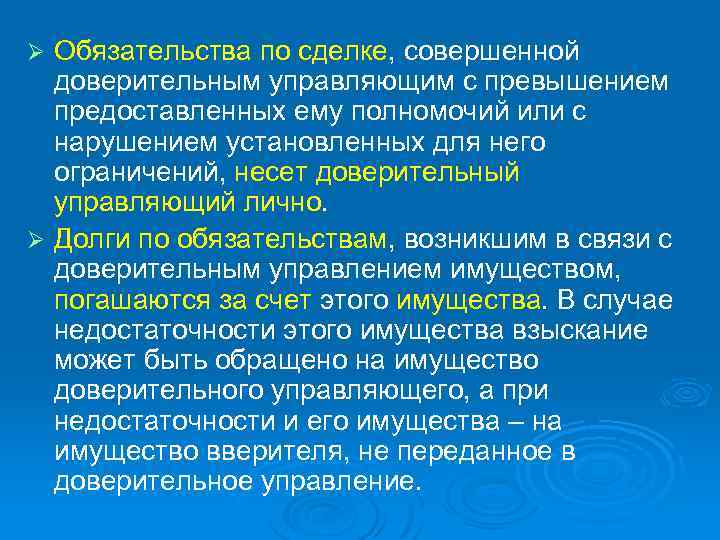 ➢ Обязательства по сделке, совершенной доверительным управляющим с превышением предоставленных ему полномочий или с нарушением установленных для него ограничений, несет доверительный управляющий лично.

➢ Долги по обязательствам, возникшим в связи с доверительным управлением имуществом, погашаются за счет этого имущества. В случае недостаточности этого имущества взыскание может быть обращено на имущество доверительного управляющего, а при недостаточности и его имущества – на имущество вверителя, не переданное в доверительное управление.